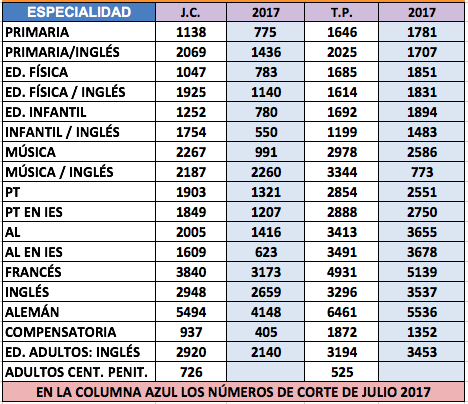 | ESPECIALIDAD | J.C. | 2017 | T.P. | 2017 |
|---|---|---|---|---|
| PRIMARIA | 1138 | 775 | 1646 | 1781 |
| PRIMARIA/INGLÉS | 2069 | 1436 | 2025 | 1707 |
| ED. FÍSICA | 1047 | 783 | 1685 | 1851 |
| ED. FÍSICA / INGLÉS | 1925 | 1140 | 1614 | 1831 |
| ED. INFANTIL | 1252 | 780 | 1692 | 1894 |
| INFANTIL / INGLÉS | 1754 | 550 | 1199 | 1483 |
| MÚSICA | 2267 | 991 | 2978 | 2586 |
| MÚSICA / INGLÉS | 2187 | 2260 | 3344 | 773 |
| PT | 1903 | 1321 | 2854 | 2551 |
| PT EN IES | 1849 | 1207 | 2888 | 2750 |
| AL | 2005 | 1416 | 3413 | 3655 |
| AL EN IES | 1609 | 623 | 3491 | 3678 |
| FRANCÉS | 3840 | 3173 | 4931 | 5139 |
| INGLÉS | 2948 | 2659 | 3296 | 3537 |
| ALEMÁN | 5494 | 4148 | 6461 | 5536 |
| COMPENSATORIA | 937 | 405 | 1872 | 1352 |
| ED. ADULTOS: INGLÉS | 2920 | 2140 | 3194 | 3453 |
| ADULTOS CENT. PENIT. | 726 | | 525 | |

EN LA COLUMNA AZUL LOS NÚMEROS DE CORTE DE JULIO 2017